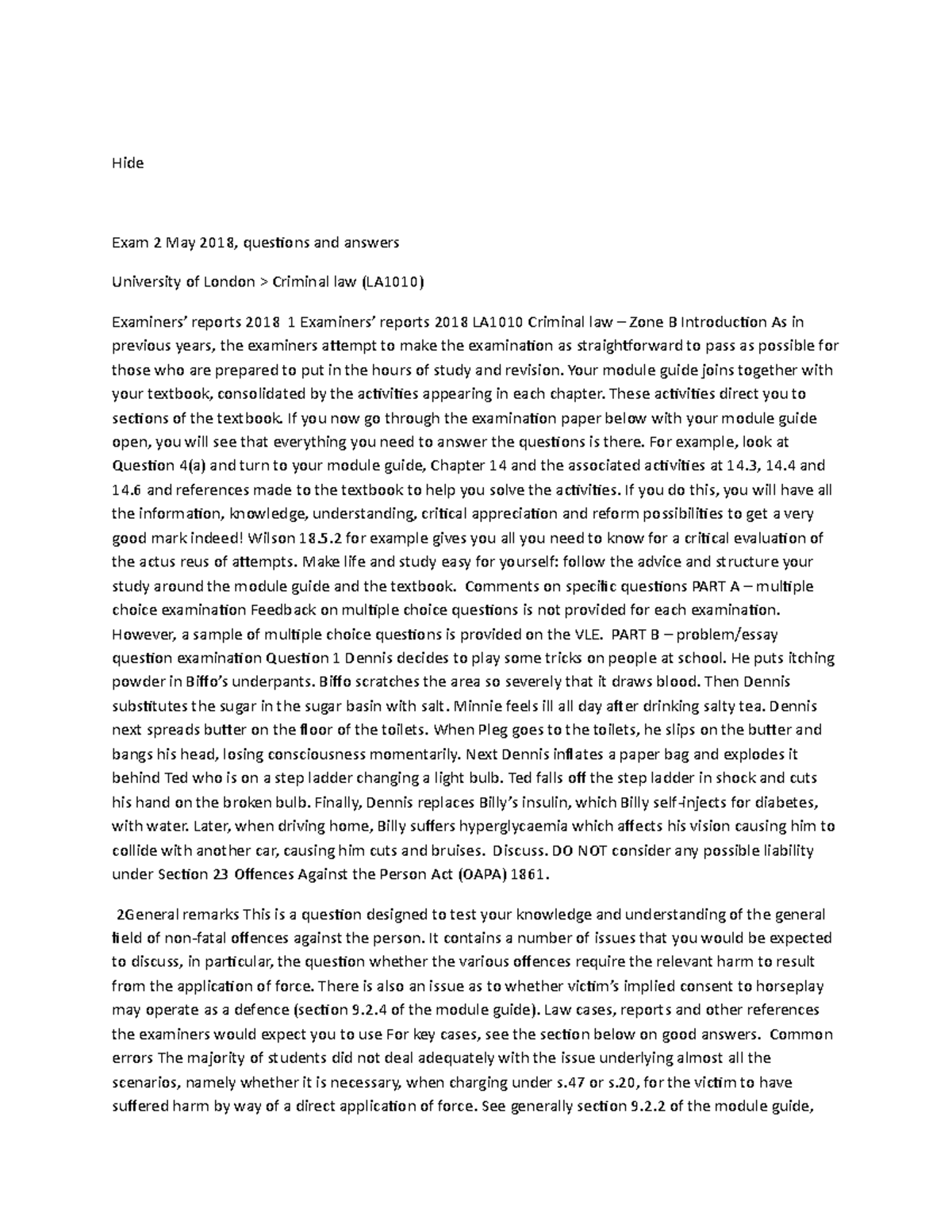 Hide

Exam 2 May 2018, questions and answers

University of London > Criminal law (LA1010)

Examiners' reports 2018 1 Examiners' reports 2018 LA1010 Criminal law – Zone B Introduction As in previous years, the examiners attempt to make the examination as straightforward to pass as possible for those who are prepared to put in the hours of study and revision. Your module guide joins together with your textbook, consolidated by the activities appearing in each chapter. These activities direct you to sections of the textbook. If you now go through the examination paper below with your module guide open, you will see that everything you need to answer the questions is there. For example, look at Question 4(a) and turn to your module guide, Chapter 14 and the associated activities at 14.3, 14.4 and 14.6 and references made to the textbook to help you solve the activities. If you do this, you will have all the information, knowledge, understanding, critical appreciation and reform possibilities to get a very good mark indeed! Wilson 18.5.2 for example gives you all you need to know for a critical evaluation of the actus reus of attempts. Make life and study easy for yourself: follow the advice and structure your study around the module guide and the textbook. Comments on specific questions PART A – multiple choice examination Feedback on multiple choice questions is not provided for each examination. However, a sample of multiple choice questions is provided on the VLE. PART B – problem/essay question examination Question 1 Dennis decides to play some tricks on people at school. He puts itching powder in Biffo's underpants. Biffo scratches the area so severely that it draws blood. Then Dennis substitutes the sugar in the sugar basin with salt. Minnie feels ill all day after drinking salty tea. Dennis next spreads butter on the floor of the toilets. When Pleg goes to the toilets, he slips on the butter and bangs his head, losing consciousness momentarily. Next Dennis inflates a paper bag and explodes it behind Ted who is on a step ladder changing a light bulb. Ted falls off the step ladder in shock and cuts his hand on the broken bulb. Finally, Dennis replaces Billy's insulin, which Billy self-injects for diabetes, with water. Later, when driving home, Billy suffers hyperglycaemia which affects his vision causing him to collide with another car, causing him cuts and bruises. Discuss. DO NOT consider any possible liability under Section 23 Offences Against the Person Act (OAPA) 1861.

2General remarks This is a question designed to test your knowledge and understanding of the general field of non-fatal offences against the person. It contains a number of issues that you would be expected to discuss, in particular, the question whether the various offences require the relevant harm to result from the application of force. There is also an issue as to whether victim's implied consent to horseplay may operate as a defence (section 9.2.4 of the module guide). Law cases, reports and other references the examiners would expect you to use For key cases, see the section below on good answers. Common errors The majority of students did not deal adequately with the issue underlying almost all the scenarios, namely whether it is necessary, when charging under s.47 or s.20, for the victim to have suffered harm by way of a direct application of force. See generally section 9.2.2 of the module guide,